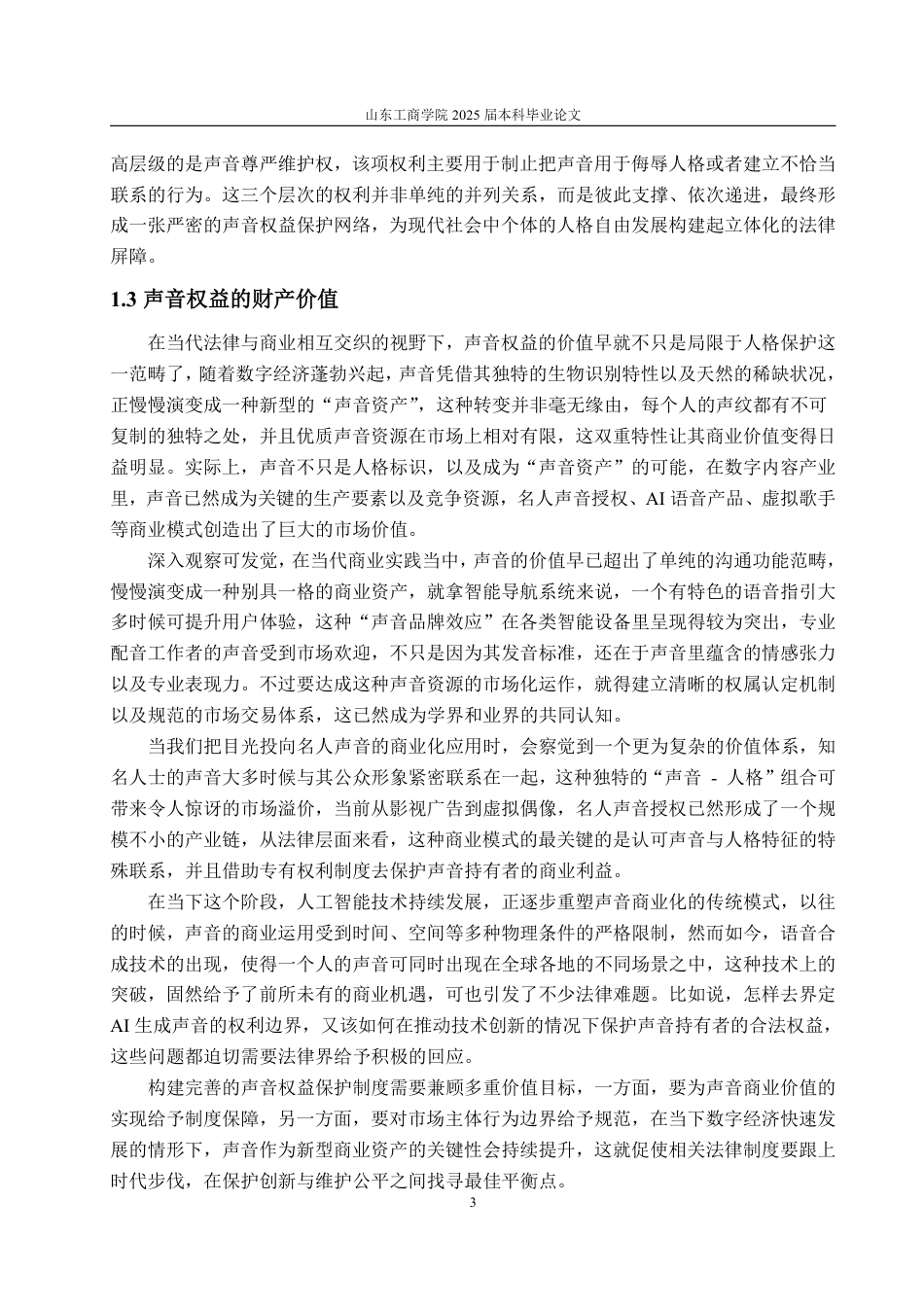 山东工商学院 2025 届本科毕业论文

高层级的是声音尊严维护权，该项权利主要用于制止把声音用于侮辱人格或者建立不恰当联系的行为。这三个层次的权利并非单纯的并列关系，而是彼此支撑、依次递进，最终形成一张严密的声音权益保护网络，为现代社会中个体的人格自由发展构建起立体化的法律屏障。

1.3 声音权益的财产价值

在当代法律与商业相互交织的视野下，声音权益的价值早就不只是局限于人格保护这一范畴了，随着数字经济蓬勃兴起，声音凭借其独特的生物识别特性以及天然的稀缺状况，正慢慢演变成一种新型的“声音资产”，这种转变并非毫无缘由，每个人的声纹都有不可复制的独特之处，并且优质声音资源在市场上相对有限，这双重特性让其商业价值变得日益明显。实际上，声音不只是人格标识，以及成为“声音资产”的可能，在数字内容产业里，声音已然成为关键的生产要素以及竞争资源，名人声音授权、AI 语音产品、虚拟歌手等商业模式创造出了巨大的市场价值。

深入观察可发觉，在当代商业实践当中，声音的价值早已超出了单纯的沟通功能范畴，慢慢演变成一种别具一格的商业资产，就拿智能导航系统来说，一个有特色的语音指引大多时候可提升用户体验，这种“声音品牌效应”在各类智能设备里呈现得较为突出，专业配音工作者的声音受到市场欢迎，不只是因为其发音标准，还在于声音里蕴含的情感张力以及专业表现力。不过要达成这种声音资源的市场化运作，就得建立清晰的权属认定机制以及规范的市场交易体系，这已然成为学界和业界的共同认知。

当我们把目光投向名人声音的商业化应用时，会察觉到一个更为复杂的价值体系，知名人士的声音大多时候与其公众形象紧密联系在一起，这种独特的“声音 - 人格”组合可带来令人惊讶的市场溢价，当前从影视广告到虚拟偶像，名人声音授权已然形成了一个规模不小的产业链，从法律层面来看，这种商业模式的最关键的是认可声音与人格特征的特殊联系，并且借助专有权利制度去保护声音持有者的商业利益。

在当下这个阶段，人工智能技术持续发展，正逐步重塑声音商业化的传统模式，以往的时候，声音的商业运用受到时间、空间等多种物理条件的严格限制，然而如今，语音合成技术的出现，使得一个人的声音可同时出现在全球各地的不同场景之中，这种技术上的突破，固然给予了前所未有的商业机遇，可也引发了不少法律难题。比如说，怎样去界定 AI 生成声音的权利边界，又该如何在推动技术创新的情况下保护声音持有者的合法权益，这些问题都迫切需要法律界给予积极的回应。

构建完善的声音权益保护制度需要兼顾多重价值目标，一方面，要为声音商业价值的实现给予制度保障，另一方面，要对市场主体行为边界给予规范，在当下数字经济快速发展的情形下，声音作为新型商业资产的关键性会持续提升，这就促使相关法律制度要跟上时代步伐，在保护创新与维护公平之间找寻最佳平衡点。

3